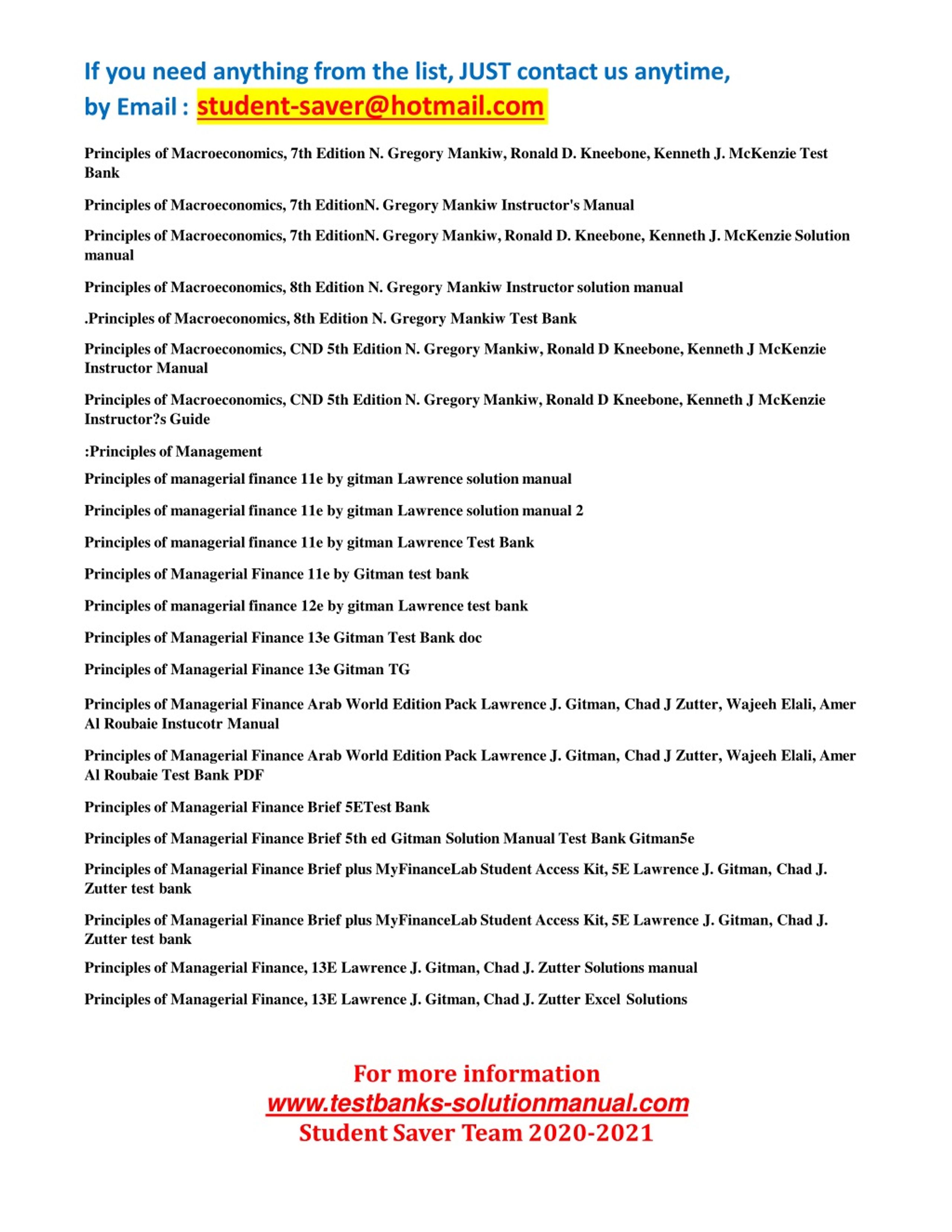 If you need anything from the list, JUST contact us anytime,
by Email : student-saver@hotmail.com

Principles of Macroeconomics, 7th Edition N. Gregory Mankiw, Ronald D. Kneebone, Kenneth J. McKenzie Test Bank

Principles of Macroeconomics, 7th EditionN. Gregory Mankiw Instructor's Manual

Principles of Macroeconomics, 7th EditionN. Gregory Mankiw, Ronald D. Kneebone, Kenneth J. McKenzie Solution manual

Principles of Macroeconomics, 8th Edition N. Gregory Mankiw Instructor solution manual

.Principles of Macroeconomics, 8th Edition N. Gregory Mankiw Test Bank

Principles of Macroeconomics, CND 5th Edition N. Gregory Mankiw, Ronald D Kneebone, Kenneth J McKenzie Instructor Manual

Principles of Macroeconomics, CND 5th Edition N. Gregory Mankiw, Ronald D Kneebone, Kenneth J McKenzie Instructor?s Guide

:Principles of Management

Principles of managerial finance 11e by gitman Lawrence solution manual

Principles of managerial finance 11e by gitman Lawrence solution manual 2

Principles of managerial finance 11e by gitman Lawrence Test Bank

Principles of Managerial Finance 11e by Gitman test bank

Principles of managerial finance 12e by gitman Lawrence test bank

Principles of Managerial Finance 13e Gitman Test Bank doc

Principles of Managerial Finance 13e Gitman TG

Principles of Managerial Finance Arab World Edition Pack Lawrence J. Gitman, Chad J Zutter, Wajeeh Elali, Amer Al Roubaie Instucotr Manual

Principles of Managerial Finance Arab World Edition Pack Lawrence J. Gitman, Chad J Zutter, Wajeeh Elali, Amer Al Roubaie Test Bank PDF

Principles of Managerial Finance Brief 5ETest Bank

Principles of Managerial Finance Brief 5th ed Gitman Solution Manual Test Bank Gitman5e

Principles of Managerial Finance Brief plus MyFinanceLab Student Access Kit, 5E Lawrence J. Gitman, Chad J. Zutter test bank

Principles of Managerial Finance Brief plus MyFinanceLab Student Access Kit, 5E Lawrence J. Gitman, Chad J. Zutter test bank

Principles of Managerial Finance, 13E Lawrence J. Gitman, Chad J. Zutter Solutions manual

Principles of Managerial Finance, 13E Lawrence J. Gitman, Chad J. Zutter Excel Solutions

For more information
www.testbanks-solutionmanual.com
Student Saver Team 2020-2021